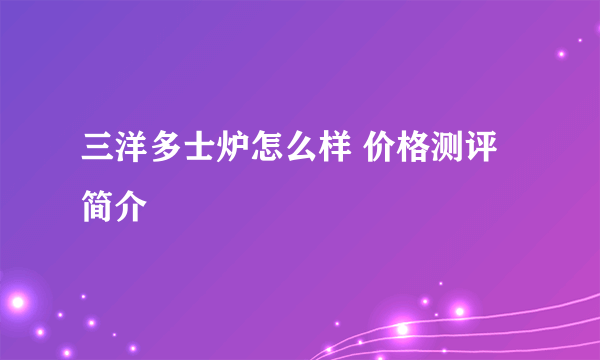 三洋多士炉怎么样 价格测评简介